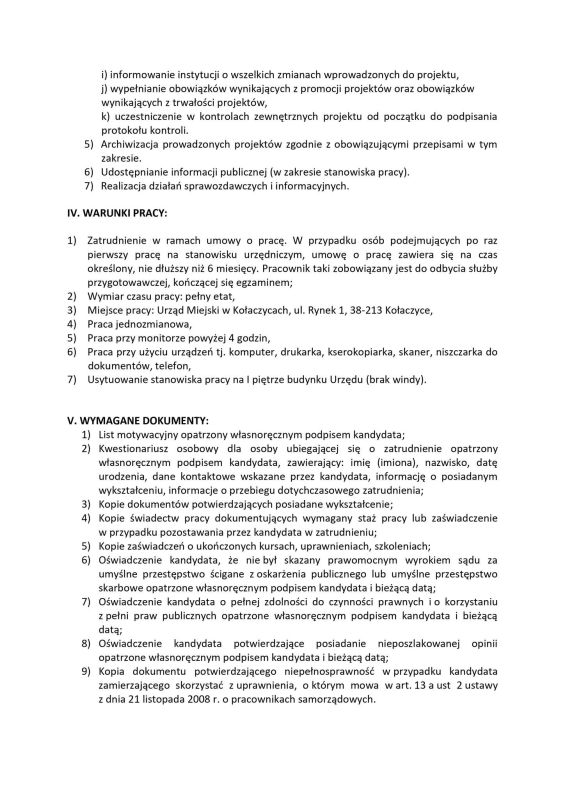 i) informowanie instytucji o wszelkich zmianach wprowadzonych do projektu,
j) wypełnianie obowiązków wynikających z promocji projektów oraz obowiązków wynikających z trwałości projektów,
k) uczestniczenie w kontrolach zewnętrznych projektu od początku do podpisania protokołu kontroli.
5) Archiwizacja prowadzonych projektów zgodnie z obowiązującymi przepisami w tym zakresie.
6) Udostępnianie informacji publicznej (w zakresie stanowiska pracy).
7) Realizacja działań sprawozdawczych i informacyjnych.

IV. WARUNKI PRACY:

1) Zatrudnienie w ramach umowy o pracę. W przypadku osób podejmujących po raz pierwszy pracę na stanowisku urzędniczym, umowę o pracę zawiera się na czas określony, nie dłuższy niż 6 miesięcy. Pracownik taki zobowiązany jest do odbycia służby przygotowawczej, kończącej się egzaminem;
2) Wymiar czasu pracy: pełny etat,
3) Miejsce pracy: Urząd Miejski w Kołaczycach, ul. Rynek 1, 38-213 Kołaczyce,
4) Praca jednozmianowa,
5) Praca przy monitorze powyżej 4 godzin,
6) Praca przy użyciu urządzeń tj. komputer, drukarka, kserokopiarka, skaner, niszczarka do dokumentów, telefon,
7) Usytuowanie stanowiska pracy na I piętrze budynku Urzędu (brak windy).

V. WYMAGANE DOKUMENTY:
1) List motywacyjny opatrzony własnoręcznym podpisem kandydata;
2) Kwestionariusz osobowy dla osoby ubiegającej się o zatrudnienie opatrzony własnoręcznym podpisem kandydata, zawierający: imię (imiona), nazwisko, datę urodzenia, dane kontaktowe wskazane przez kandydata, informację o posiadanym wykształceniu, informacje o przebiegu dotychczasowego zatrudnienia;
3) Kopie dokumentów potwierdzających posiadane wykształcenie;
4) Kopie świadectw pracy dokumentujących wymagany staż pracy lub zaświadczenie w przypadku pozostawania przez kandydata w zatrudnieniu;
5) Kopie zaświadczeń o ukończonych kursach, uprawnieniach, szkoleniach;
6) Oświadczenie kandydata, że nie był skazany prawomocnym wyrokiem sądu za umyślne przestępstwo ścigane z oskarżenia publicznego lub umyślne przestępstwo skarbowe opatrzone własnoręcznym podpisem kandydata i bieżącą datą;
7) Oświadczenie kandydata o pełnej zdolności do czynności prawnych i o korzystaniu z pełni praw publicznych opatrzone własnoręcznym podpisem kandydata i bieżącą datą;
8) Oświadczenie kandydata potwierdzające posiadanie nieposzlakowanej opinii opatrzone własnoręcznym podpisem kandydata i bieżącą datą;
9) Kopia dokumentu potwierdzającego niepełnosprawność w przypadku kandydata zamierzającego skorzystać z uprawnienia, o którym mowa w art. 13 a ust 2 ustawy z dnia 21 listopada 2008 r. o pracownikach samorządowych.